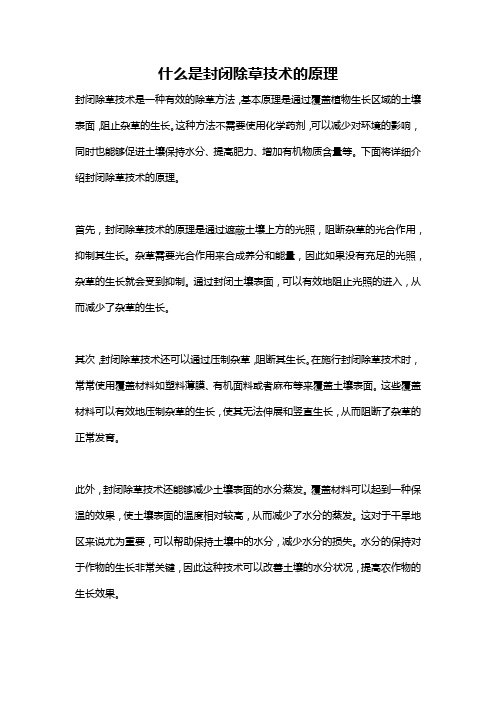 什么是封闭除草技术的原理

封闭除草技术是一种有效的除草方法，基本原理是通过覆盖植物生长区域的土壤表面，阻止杂草的生长。这种方法不需要使用化学药剂，可以减少对环境的影响，同时也能够促进土壤保持水分、提高肥力、增加有机物质含量等。下面将详细介绍封闭除草技术的原理。

首先，封闭除草技术的原理是通过遮蔽土壤上方的光照，阻断杂草的光合作用，抑制其生长。杂草需要光合作用来合成养分和能量，因此如果没有充足的光照，杂草的生长就会受到抑制。通过封闭土壤表面，可以有效地阻止光照的进入，从而减少了杂草的生长。

其次，封闭除草技术还可以通过压制杂草，阻断其生长。在施行封闭除草技术时，常常使用覆盖材料如塑料薄膜、有机面料或者麻布等来覆盖土壤表面。这些覆盖材料可以有效地压制杂草的生长，使其无法伸展和竖直生长，从而阻断了杂草的正常发育。

此外，封闭除草技术还能够减少土壤表面的水分蒸发。覆盖材料可以起到一种保温的效果，使土壤表面的温度相对较高，从而减少了水分的蒸发。这对于干旱地区来说尤为重要，可以帮助保持土壤中的水分，减少水分的损失。水分的保持对于作物的生长非常关键，因此这种技术可以改善土壤的水分状况，提高农作物的生长效果。